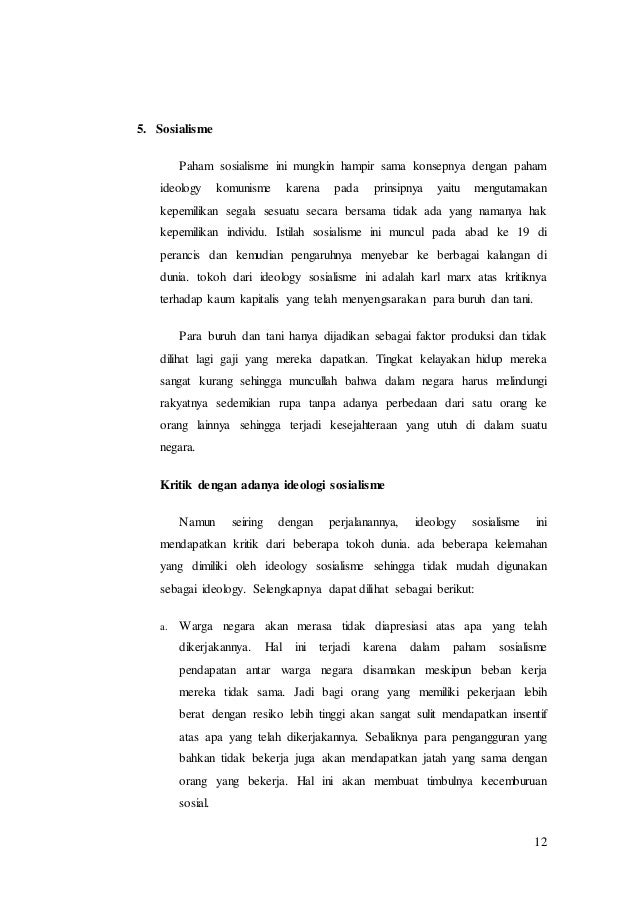 5. Sosialisme

Paham sosialisme ini mungkin hampir sama konsepnya dengan paham ideology komunisme karena pada prinsipnya yaitu mengutamakan kepemilikan segala sesuatu secara bersama tidak ada yang namanya hak kepemilikan individu. Istilah sosialisme ini muncul pada abad ke 19 di perancis dan kemudian pengaruhnya menyebar ke berbagai kalangan di dunia. tokoh dari ideology sosialisme ini adalah karl marx atas kritiknya terhadap kaum kapitalis yang telah menyengsarakan para buruh dan tani.

Para buruh dan tani hanya dijadikan sebagai faktor produksi dan tidak dilihat lagi gaji yang mereka dapatkan. Tingkat kelayakan hidup mereka sangat kurang sehingga muncullah bahwa dalam negara harus melindungi rakyatnya sedemikian rupa tanpa adanya perbedaan dari satu orang ke orang lainnya sehingga terjadi kesejahteraan yang utuh di dalam suatu negara.

Kritik dengan adanya ideologi sosialisme

Namun seiring dengan perjalanannya, ideology sosialisme ini mendapatkan kritik dari beberapa tokoh dunia. ada beberapa kelemahan yang dimiliki oleh ideology sosialisme sehingga tidak mudah digunakan sebagai ideology. Selengkapnya dapat dilihat sebagai berikut:

a. Warga negara akan merasa tidak diapresiasi atas apa yang telah dikerjakannya. Hal ini terjadi karena dalam paham sosialisme pendapatan antar warga negara disamakan meskipun beban kerja mereka tidak sama. Jadi bagi orang yang memiliki pekerjaan lebih berat dengan resiko lebih tinggi akan sangat sulit mendapatkan insentif atas apa yang telah dikerjakannya. Sebaliknya para pengangguran yang bahkan tidak bekerja juga akan mendapatkan jatah yang sama dengan orang yang bekerja. Hal ini akan membuat timbulnya kecemburuan sosial.

12